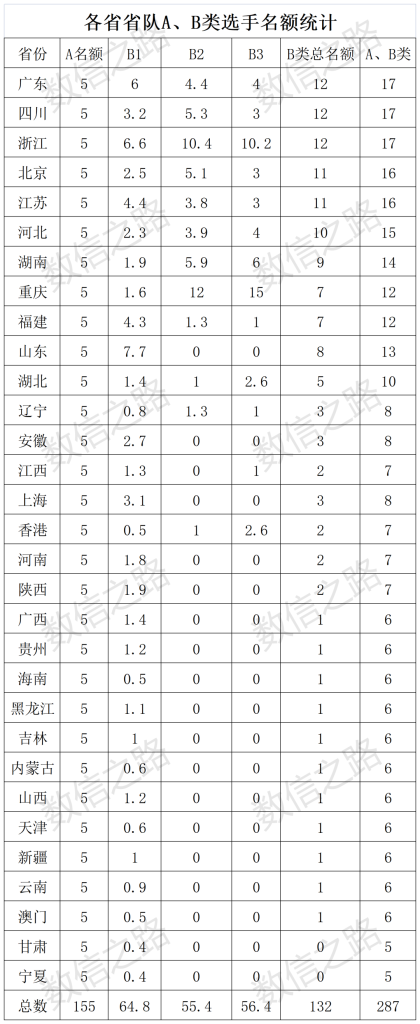 各省省队A、B类选手名额统计

| 省份 | A名额 | B1 | B2 | B3 | B类总名额 | A、B类 |
|---|---|---|---|---|---|---|
| 广东 | 5 | 6 | 4.4 | 4 | 12 | 17 |
| 四川 | 5 | 3.2 | 5.3 | 3 | 12 | 17 |
| 浙江 | 5 | 6.6 | 10.4 | 10.2 | 12 | 17 |
| 北京 | 5 | 2.5 | 5.1 | 3 | 11 | 16 |
| 江苏 | 5 | 4.4 | 3.8 | 3 | 11 | 16 |
| 河北 | 5 | 2.3 | 3.9 | 4 | 10 | 15 |
| 湖南 | 5 | 1.9 | 5.9 | 6 | 9 | 14 |
| 重庆 | 5 | 1.6 | 12 | 15 | 7 | 12 |
| 福建 | 5 | 4.3 | 1.3 | 1 | 7 | 12 |
| 山东 | 5 | 7.7 | 0 | 0 | 8 | 13 |
| 湖北 | 5 | 1.4 | 1 | 2.6 | 5 | 10 |
| 辽宁 | 5 | 0.8 | 1.3 | 1 | 3 | 8 |
| 安徽 | 5 | 2.7 | 0 | 0 | 3 | 8 |
| 江西 | 5 | 1.3 | 0 | 1 | 2 | 7 |
| 上海 | 5 | 3.1 | 0 | 0 | 3 | 8 |
| 香港 | 5 | 0.5 | 1 | 2.6 | 2 | 7 |
| 河南 | 5 | 1.8 | 0 | 0 | 2 | 7 |
| 陕西 | 5 | 1.9 | 0 | 0 | 2 | 7 |
| 广西 | 5 | 1.4 | 0 | 0 | 1 | 6 |
| 贵州 | 5 | 1.2 | 0 | 0 | 1 | 6 |
| 海南 | 5 | 0.5 | 0 | 0 | 1 | 6 |
| 黑龙江 | 5 | 1.1 | 0 | 0 | 1 | 6 |
| 吉林 | 5 | 1 | 0 | 0 | 1 | 6 |
| 内蒙古 | 5 | 0.6 | 0 | 0 | 1 | 6 |
| 山西 | 5 | 1.2 | 0 | 0 | 1 | 6 |
| 天津 | 5 | 0.6 | 0 | 0 | 1 | 6 |
| 新疆 | 5 | 1 | 0 | 0 | 1 | 6 |
| 云南 | 5 | 0.9 | 0 | 0 | 1 | 6 |
| 澳门 | 5 | 0.5 | 0 | 0 | 1 | 6 |
| 甘肃 | 5 | 0.4 | 0 | 0 | 0 | 5 |
| 宁夏 | 5 | 0.4 | 0 | 0 | 0 | 5 |
| 总数 | 155 | 64.8 | 55.4 | 56.4 | 132 | 287 |

数信之路